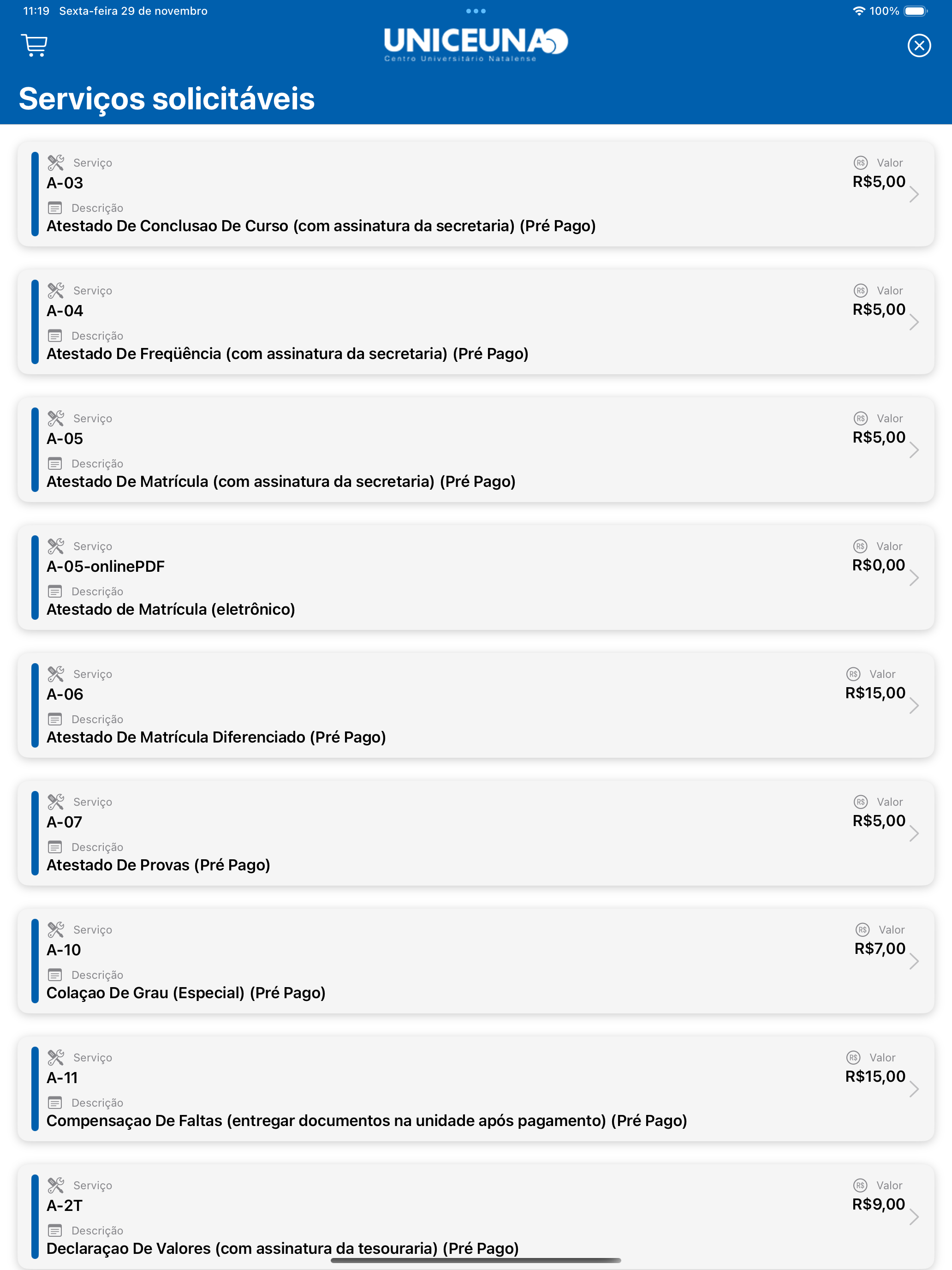 11:19 Sexta-feira 29 de novembro

100%

UNICEUNA
Centro Universitário Natalense

Serviços solicitáveis

Serviço
A-03
Descrição
Atestado De Conclusao De Curso (com assinatura da secretaria) (Pré Pago)
Valor
R$5,00

Serviço
A-04
Descrição
Atestado De Freqüência (com assinatura da secretaria) (Pré Pago)
Valor
R$5,00

Serviço
A-05
Descrição
Atestado De Matrícula (com assinatura da secretaria) (Pré Pago)
Valor
R$5,00

Serviço
A-05-onlinePDF
Descrição
Atestado de Matrícula (eletrônico)
Valor
R$0,00

Serviço
A-06
Descrição
Atestado De Matrícula Diferenciado (Pré Pago)
Valor
R$15,00

Serviço
A-07
Descrição
Atestado De Provas (Pré Pago)
Valor
R$5,00

Serviço
A-10
Descrição
Colaçao De Grau (Especial) (Pré Pago)
Valor
R$7,00

Serviço
A-11
Descrição
Compensaçao De Faltas (entregar documentos na unidade após pagamento) (Pré Pago)
Valor
R$15,00

Serviço
A-2T
Descrição
Declaraçao De Valores (com assinatura da tesouraria) (Pré Pago)
Valor
R$9,00